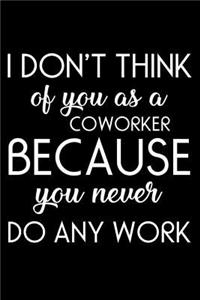 I DON'T THINK
of you as a
COWORKER
BECAUSE
you never
DO ANY WORK